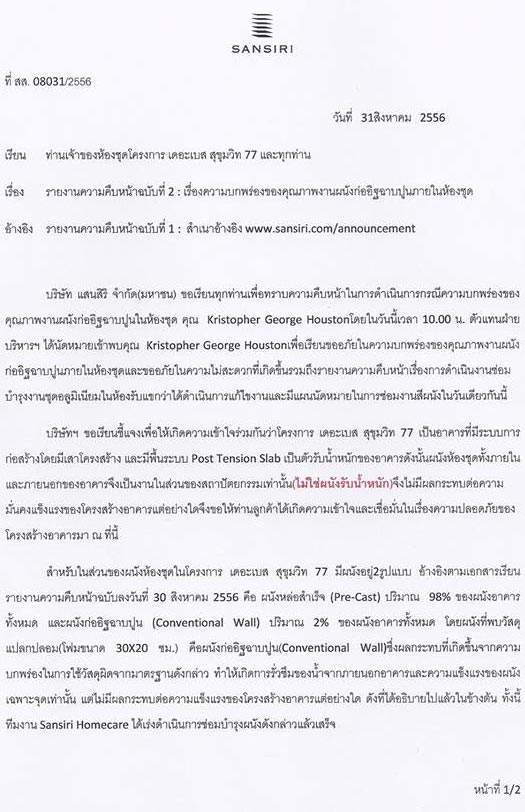 SANSIRI

ที่ สล. 08031/2556

วันที่ 31สิงหาคม 2556

เรียน ท่านเจ้าของห้องชุดโครงการ เดอะเบส สุขุมวิท 77 และทุกท่าน

เรื่อง รายงานความคืบหน้าฉบับที่ 2 : เรื่องความบกพร่องของคุณภาพงานผนังก่ออิฐฉาบปูนภายในห้องชุด

อ้างอิง รายงานความคืบหน้าฉบับที่ 1 : สำเนาอ้างอิง www.sansiri.com/announcement

บริษัท แสนสิริ จำกัด(มหาชน) ขอเรียนทุกท่านเพื่อทราบความคืบหน้าในการดำเนินการกรณีความบกพร่องของคุณภาพงานผนังก่ออิฐฉาบปูนในห้องชุด คุณ Kristopher George Houstonโดยในวันนี้เวลา 10.00 น. ตัวแทนฝ่ายบริหารฯ ได้นัดหมายเข้าพบคุณ Kristopher George Houstonเพื่อเรียนขออภัยในความบกพร่องของคุณภาพงานผนังก่ออิฐฉาบปูนภายในห้องชุดและขออภัยในความไม่สะดวกที่เกิดขึ้นรวมถึงรายงานความคืบหน้าเรื่องการดำเนินงานซ่อมบำรุงงานชุดอลูมิเนียมในห้องรับแขกว่าได้ดำเนินการแก้ไขงานและมีแผนนัดหมายในการซ่อมงานสีผนังในวันเดียวกันนี้

บริษัทฯ ขอเรียนชี้แจงเพื่อให้เกิดความเข้าใจร่วมกันว่าโครงการ เดอะเบส สุขุมวิท 77 เป็นอาคารที่มีระบบการก่อสร้างโดยมีเสาโครงสร้าง และมีพื้นระบบ Post Tension Slab เป็นตัวรับน้ำหนักของอาคารดังนั้นผนังห้องชุดทั้งภายในและภายนอกของอาคารจึงเป็นงานในส่วนของสถาปัตยกรรมเท่านั้น(ไม่ใช่ผนังรับน้ำหนัก)จึงไม่มีผลกระทบต่อความมั่นคงแข็งแรงของโครงสร้างอาคารแต่อย่างใดจึงขอให้ท่านลูกค้าได้เกิดความเข้าใจและเชื่อมั่นในเรื่องความปลอดภัยของโครงสร้างอาคารมา ณ ที่นี้

สำหรับในส่วนของผนังห้องชุดในโครงการ เดอะเบส สุขุมวิท 77 มีผนังอยู่2รูปแบบ อ้างอิงตามเอกสารเรียนรายงานความคืบหน้าฉบับลงวันที่ 30 สิงหาคม 2556 คือ ผนังหล่อสำเร็จ (Pre-Cast) ปริมาณ 98% ของผนังอาคารทั้งหมด และผนังก่ออิฐฉาบปูน (Conventional Wall) ปริมาณ 2% ของผนังอาคารทั้งหมด โดยผนังที่พบวัสดุแปลกปลอม(โฟมขนาด 30X20 ซม.) คือผนังก่ออิฐฉาบปูน(Conventional Wall)ซึ่งผลกระทบที่เกิดขึ้นจากความบกพร่องในการใช้วัสดุผิดจากมาตรฐานดังกล่าว ทำให้เกิดการรั่วซึมของน้ำจากภายนอกอาคารและความแข็งแรงของผนังเฉพาะจุดเท่านั้น แต่ไม่มีผลกระทบต่อความแข็งแรงของโครงสร้างอาคารแต่อย่างใด ดังที่ได้อธิบายไปแล้วในข้างต้น ทั้งนี้ทีมงาน Sansiri Homecare ได้เร่งดำเนินการซ่อมบำรุงผนังดังกล่าวแล้วเสร็จ

หน้าที่ 1/2